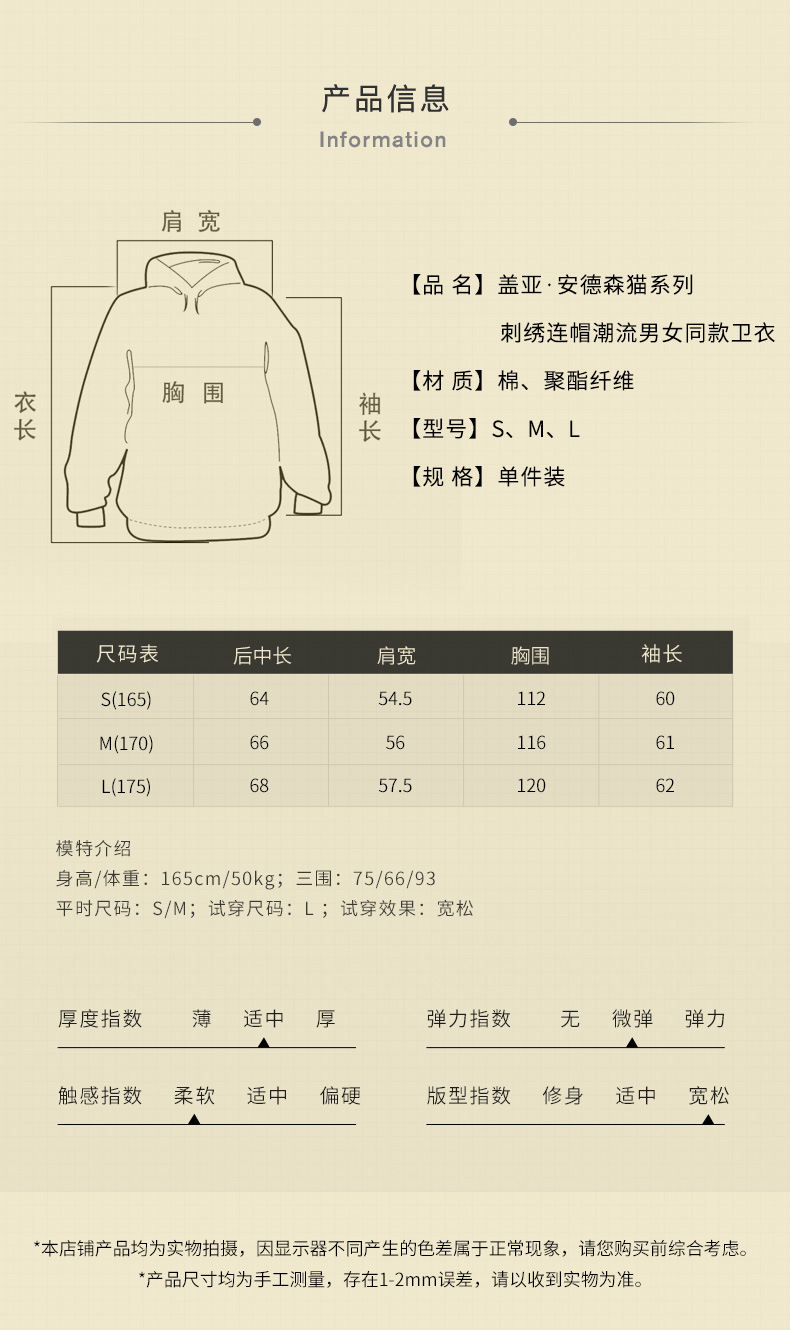 产品信息
Information

肩宽
衣长
胸围
袖长

【品 名】盖亚·安德森猫系列
刺绣连帽潮流男女同款卫衣
【材 质】棉、聚酯纤维
【型号】S、M、L
【规 格】单件装

| 尺码表 | 后中长 | 肩宽 | 胸围 | 袖长 |
|---|---|---|---|---|
| S(165) | 64 | 54.5 | 112 | 60 |
| M(170) | 66 | 56 | 116 | 61 |
| L(175) | 68 | 57.5 | 120 | 62 |

模特介绍
身高/体重：165cm/50kg；三围：75/66/93
平时尺码：S/M；试穿尺码：L；试穿效果：宽松

厚度指数 薄 适中 厚
弹力指数 无 微弹 弹力
触感指数 柔软 适中 偏硬
版型指数 修身 适中 宽松

*本店铺产品均为实物拍摄，因显示器不同产生的色差属于正常现象，请您购买前综合考虑。
*产品尺寸均为手工测量，存在1-2mm误差，请以收到实物为准。